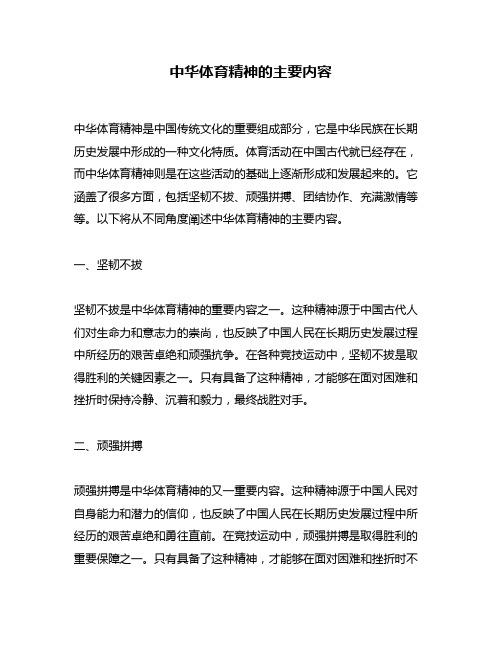 中华体育精神的主要内容

中华体育精神是中国传统文化的重要组成部分，它是中华民族在长期历史发展中形成的一种文化特质。体育活动在中国古代就已经存在，而中华体育精神则是在这些活动的基础上逐渐形成和发展起来的。它涵盖了很多方面，包括坚韧不拔、顽强拼搏、团结协作、充满激情等等。以下将从不同角度阐述中华体育精神的主要内容。

一、坚韧不拔

坚韧不拔是中华体育精神的重要内容之一。这种精神源于中国古代人们对生命力和意志力的崇尚，也反映了中国人民在长期历史发展过程中所经历的艰苦卓绝和顽强抗争。在各种竞技运动中，坚韧不拔是取得胜利的关键因素之一。只有具备了这种精神，才能够在面对困难和挫折时保持冷静、沉着和毅力，最终战胜对手。

二、顽强拼搏

顽强拼搏是中华体育精神的又一重要内容。这种精神源于中国人民对自身能力和潜力的信仰，也反映了中国人民在长期历史发展过程中所经历的艰苦卓绝和勇往直前。在竞技运动中，顽强拼搏是取得胜利的重要保障之一。只有具备了这种精神，才能够在面对困难和挫折时不